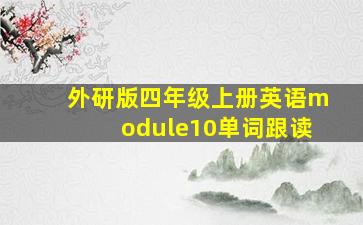 外研版四年级上册英语module10单词跟读